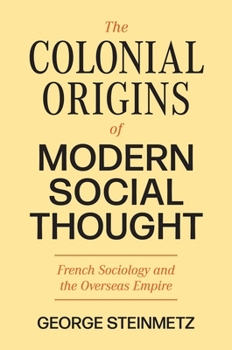 The
COLONIAL
ORIGINS
of
MODERN
SOCIAL
THOUGHT

French Sociology and the Overseas Empire

GEORGE STEINMETZ